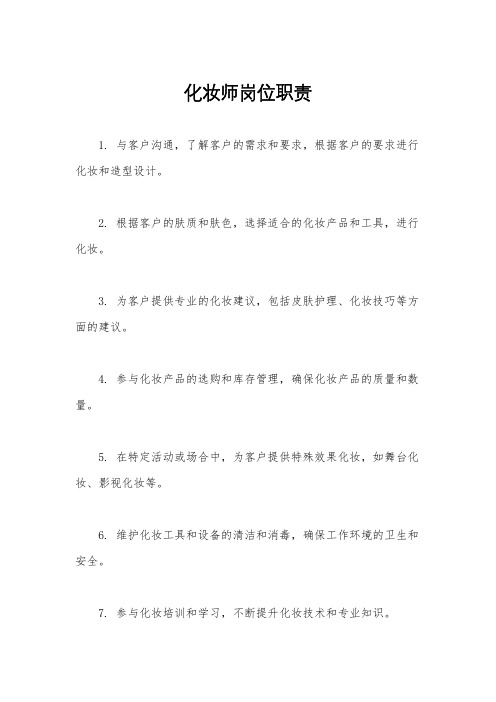 化妆师岗位职责

1. 与客户沟通，了解客户的需求和要求，根据客户的要求进行化妆和造型设计。

2. 根据客户的肤质和肤色，选择适合的化妆产品和工具，进行化妆。

3. 为客户提供专业的化妆建议，包括皮肤护理、化妆技巧等方面的建议。

4. 参与化妆产品的选购和库存管理，确保化妆产品的质量和数量。

5. 在特定活动或场合中，为客户提供特殊效果化妆，如舞台化妆、影视化妆等。

6. 维护化妆工具和设备的清洁和消毒，确保工作环境的卫生和安全。

7. 参与化妆培训和学习，不断提升化妆技术和专业知识。